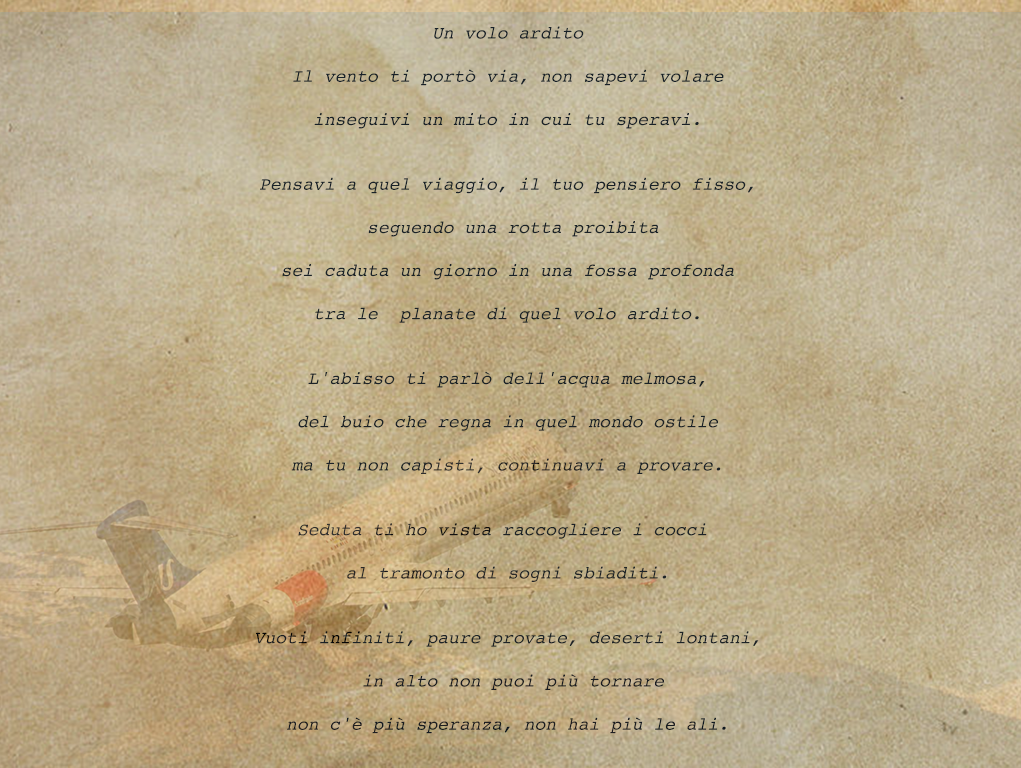 Un volo ardito

Il vento ti portò via, non sapevi volare
inseguivi un mito in cui tu speravi.

Pensavi a quel viaggio, il tuo pensiero fisso,
seguendo una rotta proibita
sei caduta un giorno in una fossa profonda
tra le planate di quel volo ardito.

L'abisso ti parlò dell'acqua melmosa,
del buio che regna in quel mondo ostile
ma tu non capisti, continuavi a provare.

Seduta ti ho vista raccogliere i cocci
al tramonto di sogni sbiaditi.

Vuoti infiniti, paure provate, deserti lontani,
in alto non puoi più tornare
non c'è più speranza, non hai più le ali.